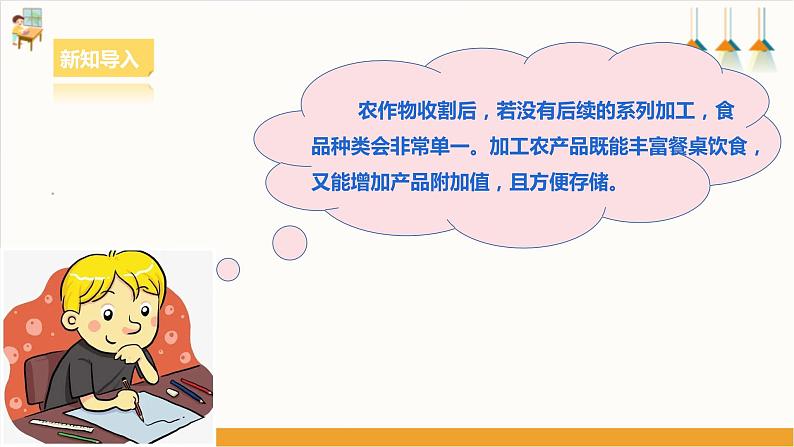 新知导入

农作物收割后，若没有后续的系列加工，食品种类会非常单一。加工农产品既能丰富餐桌饮食，又能增加产品附加值，且方便存储。